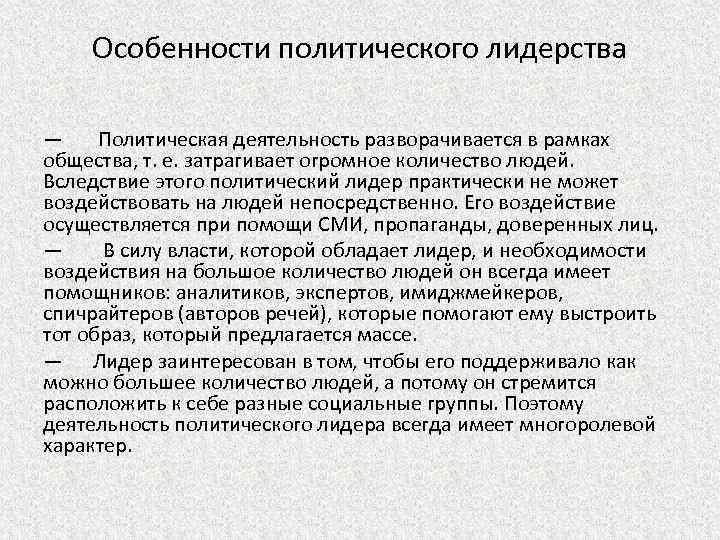 Особенности политического лидерства

— Политическая деятельность разворачивается в рамках общества, т. е. затрагивает огромное количество людей. Вследствие этого политический лидер практически не может воздействовать на людей непосредственно. Его воздействие осуществляется при помощи СМИ, пропаганды, доверенных лиц.

— В силу власти, которой обладает лидер, и необходимости воздействия на большое количество людей он всегда имеет помощников: аналитиков, экспертов, имиджмейкеров, спичрайтеров (авторов речей), которые помогают ему выстроить тот образ, который предлагается массе.

— Лидер заинтересован в том, чтобы его поддерживало как можно большее количество людей, а потому он стремится расположить к себе разные социальные группы. Поэтому деятельность политического лидера всегда имеет многоролевой характер.